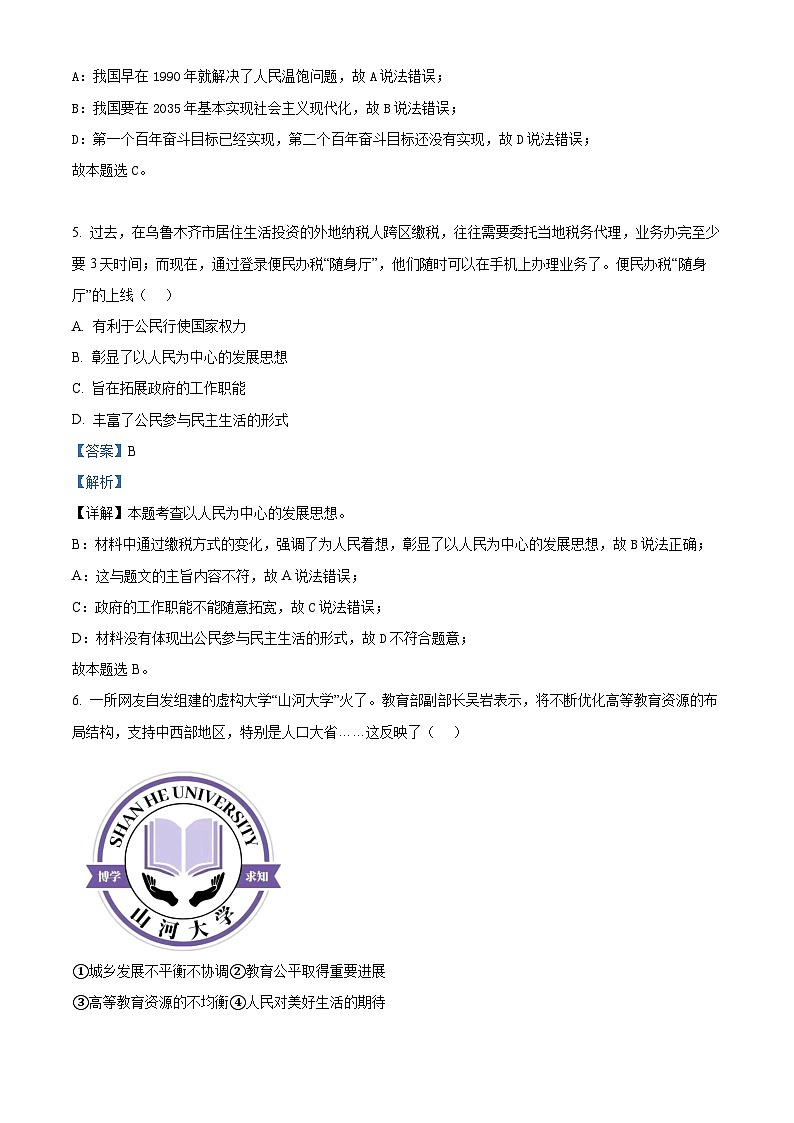 A：我国早在 1990 年就解决了人民温饱问题，故 A 说法错误；

B：我国要在 2035 年基本实现社会主义现代化，故 B 说法错误；

D：第一个百年奋斗目标已经实现，第二个百年奋斗目标还没有实现，故 D 说法错误；

故本题选 C。

5. 过去，在乌鲁木齐市居住生活投资的外地纳税人跨区缴税，往往需要委托当地税务代理，业务办完至少要 3 天时间；而现在，通过登录便民办税“随身厅”，他们随时可以在手机上办理业务了。便民办税“随身厅”的上线（　）

A. 有利于公民行使国家权力

B. 彰显了以人民为中心的发展思想

C. 旨在拓展政府的工作职能

D. 丰富了公民参与民主生活的形式

【答案】B

【解析】

【详解】本题考查以人民为中心的发展思想。

B：材料中通过缴税方式的变化，强调了为人民着想，彰显了以人民为中心的发展思想，故 B 说法正确；

A：这与题文的主旨内容不符，故 A 说法错误；

C：政府的工作职能不能随意拓宽，故 C 说法错误；

D：材料没有体现出公民参与民主生活的形式，故 D 不符合题意；

故本题选 B。

6. 一所网友自发组建的虚构大学“山河大学”火了。教育部副部长吴岩表示，将不断优化高等教育资源的布局结构，支持中西部地区，特别是人口大省……这反映了（　）

SHAN HE UNIVERSITY
博学 求知
山河大学

①城乡发展不平衡不协调②教育公平取得重要进展

③高等教育资源的不均衡④人民对美好生活的期待